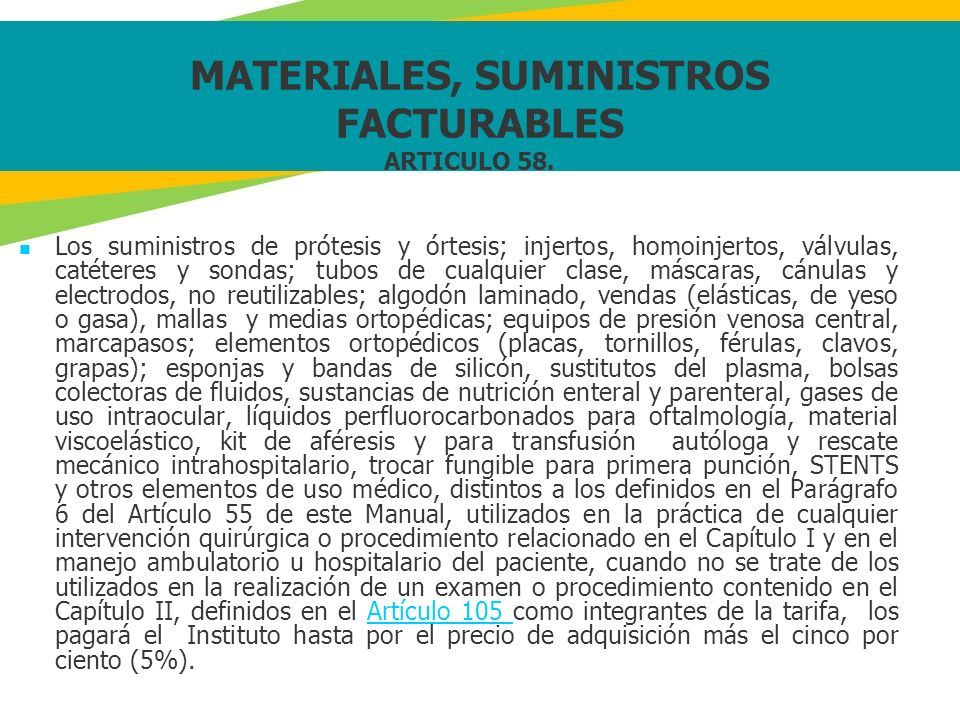 MATERIALES, SUMINISTROS FACTURABLES
ARTICULO 58.

Los suministros de prótesis y órtesis; injertos, homoinjertos, válvulas, catéteres y sondas; tubos de cualquier clase, máscaras, cánulas y electrodos, no reutilizables; algodón laminado, vendas (elásticas, de yeso o gasa), mallas y medias ortopédicas; equipos de presión venosa central, marcapasos; elementos ortopédicos (placas, tornillos, férulas, clavos, grapas); esponjas y bandas de silicón, sustitutos del plasma, bolsas colectoras de fluidos, sustancias de nutrición enteral y parenteral, gases de uso intraocular, líquidos perfluorocarbonados para oftalmología, material viscoelástico, kit de aféresis y para transfusión autóloga y rescate mecánico intrahospitalario, trocar fungible para primera punción, STENTS y otros elementos de uso médico, distintos a los definidos en el Parágrafo 6 del Artículo 55 de este Manual, utilizados en la práctica de cualquier intervención quirúrgica o procedimiento relacionado en el Capítulo I y en el manejo ambulatorio u hospitalario del paciente, cuando no se trate de los utilizados en la realización de un examen o procedimiento contenido en el Capítulo II, definidos en el Artículo 105 como integrantes de la tarifa, los pagará el Instituto hasta por el precio de adquisición más el cinco por ciento (5%).